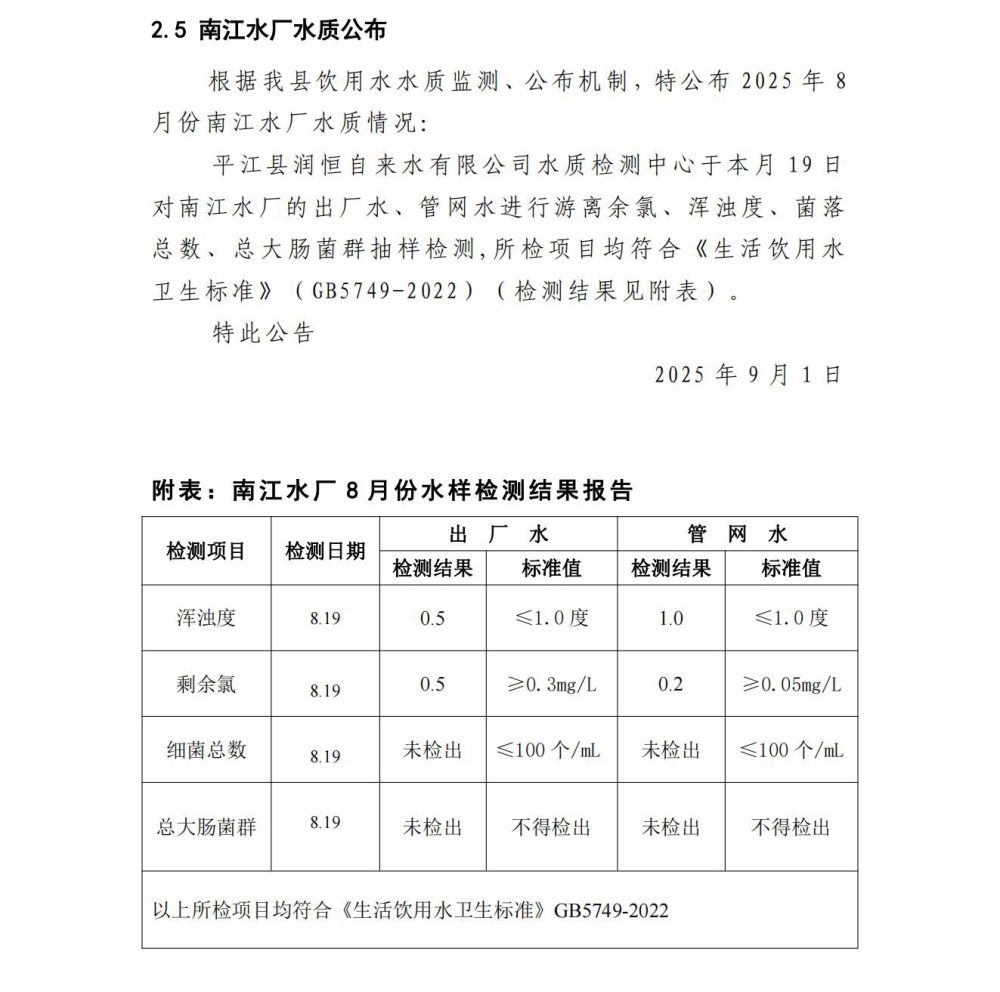 2.5 南江水厂水质公布

根据我县饮用水水质监测、公布机制，特公布 2025 年 8 月份南江水厂水质情况：

平江县润恒自来水有限公司水质检测中心于本月 19 日对南江水厂的出厂水、管网水进行游离余氯、浑浊度、菌落总数、总大肠菌群抽样检测,所检项目均符合《生活饮用水卫生标准》（GB5749-2022）（检测结果见附表）。

特此公告

2025 年 9 月 1 日

附表：南江水厂 8 月份水样检测结果报告

| 检测项目 | 检测日期 | 出厂水 检测结果 | 出厂水 标准值 | 管网水 检测结果 | 管网水 标准值 |
|---|---|---|---|---|---|
| 浑浊度 | 8.19 | 0.5 | ≤1.0 度 | 1.0 | ≤1.0 度 |
| 剩余氯 | 8.19 | 0.5 | ≥0.3mg/L | 0.2 | ≥0.05mg/L |
| 细菌总数 | 8.19 | 未检出 | ≤100 个/mL | 未检出 | ≤100 个/mL |
| 总大肠菌群 | 8.19 | 未检出 | 不得检出 | 未检出 | 不得检出 |
| 以上所检项目均符合《生活饮用水卫生标准》GB5749-2022 | | | | | |